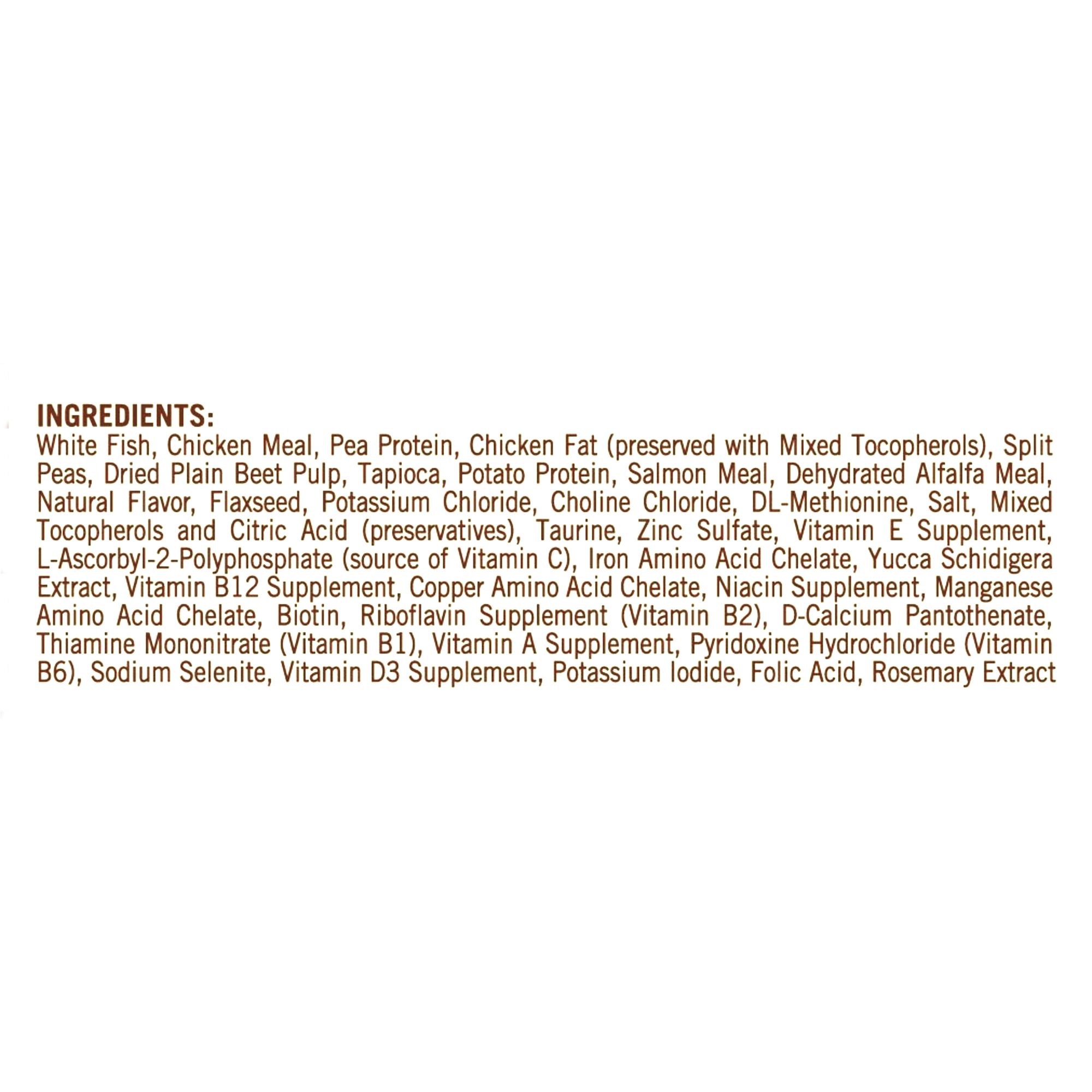 INGREDIENTS:
White Fish, Chicken Meal, Pea Protein, Chicken Fat (preserved with Mixed Tocopherols), Split Peas, Dried Plain Beet Pulp, Tapioca, Potato Protein, Salmon Meal, Dehydrated Alfalfa Meal, Natural Flavor, Flaxseed, Potassium Chloride, Choline Chloride, DL-Methionine, Salt, Mixed Tocopherols and Citric Acid (preservatives), Taurine, Zinc Sulfate, Vitamin E Supplement, L-Ascorbyl-2-Polyphosphate (source of Vitamin C), Iron Amino Acid Chelate, Yucca Schidigera Extract, Vitamin B12 Supplement, Copper Amino Acid Chelate, Niacin Supplement, Manganese Amino Acid Chelate, Biotin, Riboflavin Supplement (Vitamin B2), D-Calcium Pantothenate, Thiamine Mononitrate (Vitamin B1), Vitamin A Supplement, Pyridoxine Hydrochloride (Vitamin B6), Sodium Selenite, Vitamin D3 Supplement, Potassium Iodide, Folic Acid, Rosemary Extract